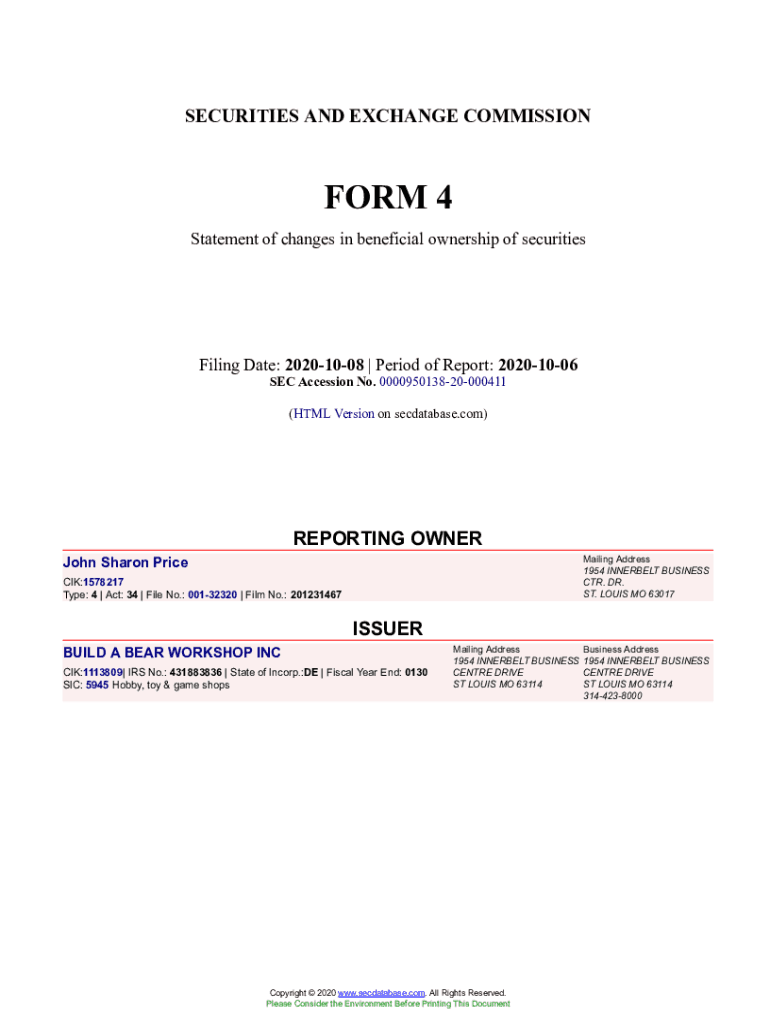 SECURITIES AND EXCHANGE COMMISSION

FORM 4

Statement of changes in beneficial ownership of securities

Filing Date: 2020-10-08 | Period of Report: 2020-10-06
SEC Accession No. 0000950138-20-000411

(HTML Version on secdatabase.com)

REPORTING OWNER

John Sharon Price
CIK:1578217
Type: 4 | Act: 34 | File No.: 001-32320 | Film No.: 201231467

Mailing Address
1954 INNERBELT BUSINESS CTR. DR.
ST. LOUIS MO 63017

ISSUER

BUILD A BEAR WORKSHOP INC
CIK:1113809| IRS No.: 431883836 | State of Incorp.:DE | Fiscal Year End: 0130
SIC: 5945 Hobby, toy & game shops

Mailing Address
1954 INNERBELT BUSINESS CENTRE DRIVE
ST LOUIS MO 63114

Business Address
1954 INNERBELT BUSINESS CENTRE DRIVE
ST LOUIS MO 63114
314-423-8000

Copyright © 2020 www.secdatabase.com. All Rights Reserved.
Please Consider the Environment Before Printing This Document